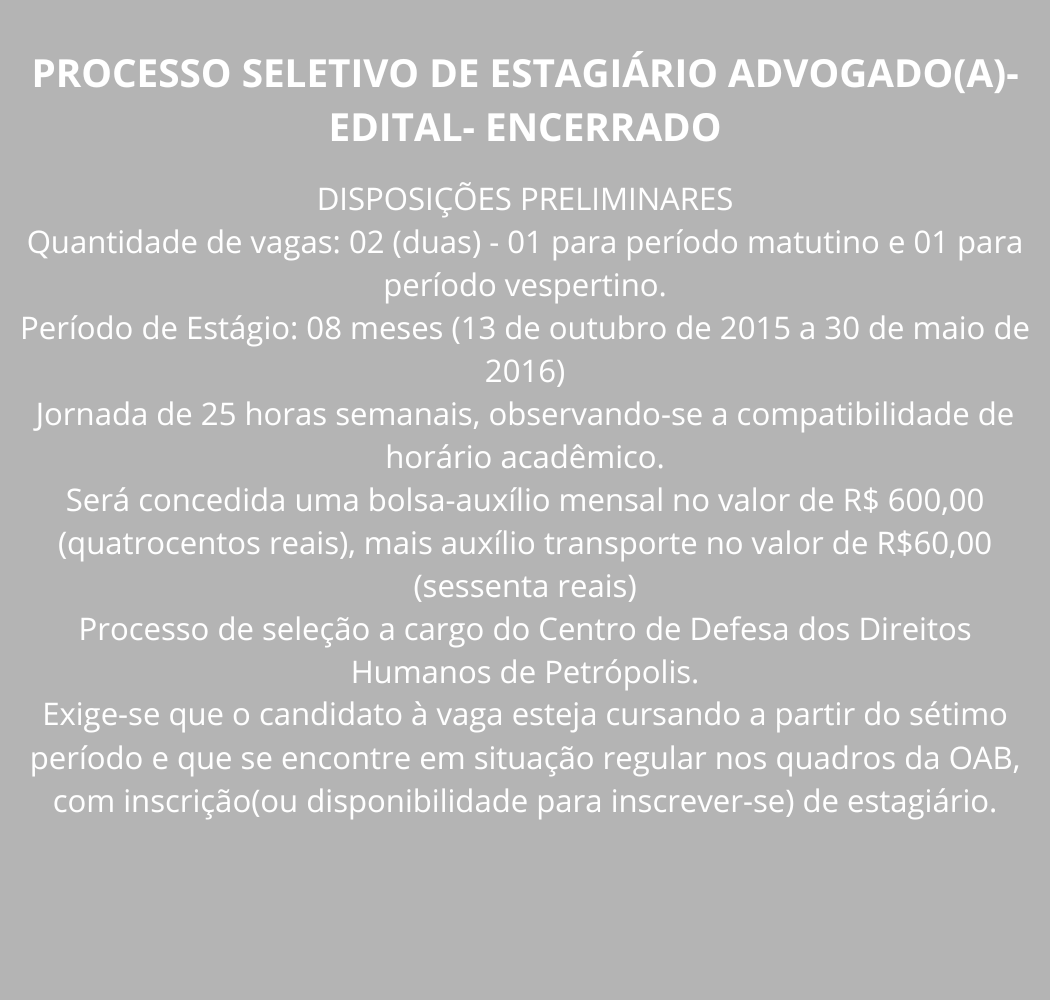 PROCESSO SELETIVO DE ESTAGIÁRIO ADVOGADO(A)- EDITAL- ENCERRADO

DISPOSIÇÕES PRELIMINARES
Quantidade de vagas: 02 (duas) - 01 para período matutino e 01 para período vespertino.
Período de Estágio: 08 meses (13 de outubro de 2015 a 30 de maio de 2016)
Jornada de 25 horas semanais, observando-se a compatibilidade de horário acadêmico.
Será concedida uma bolsa-auxílio mensal no valor de R$ 600,00 (quatrocentos reais), mais auxílio transporte no valor de R$60,00 (sessenta reais)
Processo de seleção a cargo do Centro de Defesa dos Direitos Humanos de Petrópolis.
Exige-se que o candidato à vaga esteja cursando a partir do sétimo período e que se encontre em situação regular nos quadros da OAB, com inscrição(ou disponibilidade para inscrever-se) de estagiário.